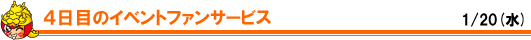 ４日目のイベントファンサービス

1/20（水）